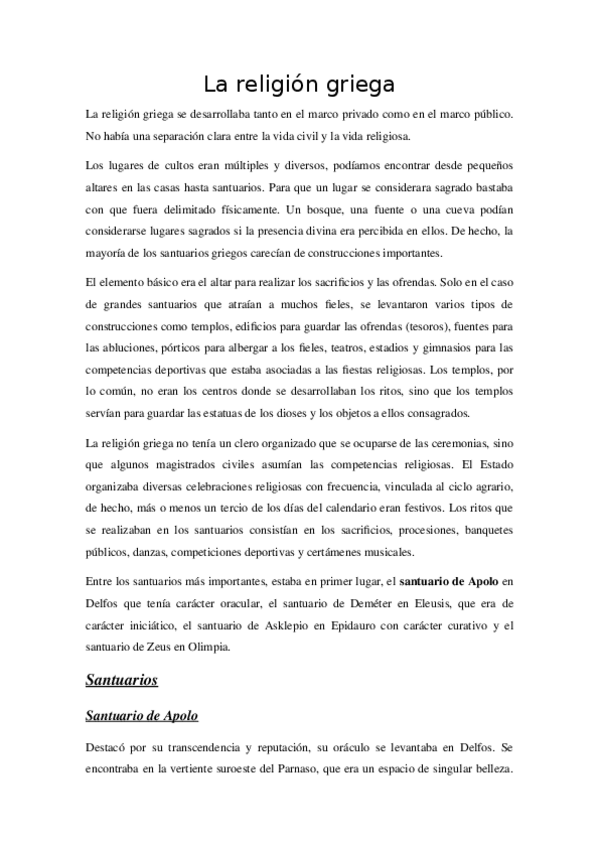 La religión griega

La religión griega se desarrollaba tanto en el marco privado como en el marco público. No había una separación clara entre la vida civil y la vida religiosa.

Los lugares de cultos eran múltiples y diversos, podíamos encontrar desde pequeños altares en las casas hasta santuarios. Para que un lugar se considerara sagrado bastaba con que fuera delimitado físicamente. Un bosque, una fuente o una cueva podían considerarse lugares sagrados si la presencia divina era percibida en ellos. De hecho, la mayoría de los santuarios griegos carecían de construcciones importantes.

El elemento básico era el altar para realizar los sacrificios y las ofrendas. Solo en el caso de grandes santuarios que atraían a muchos fieles, se levantaron varios tipos de construcciones como templos, edificios para guardar las ofrendas (tesoros), fuentes para las abluciones, pórticos para albergar a los fieles, teatros, estadios y gimnasios para las competencias deportivas que estaba asociadas a las fiestas religiosas. Los templos, por lo común, no eran los centros donde se desarrollaban los ritos, sino que los templos servían para guardar las estatuas de los dioses y los objetos a ellos consagrados.

La religión griega no tenía un clero organizado que se ocuparse de las ceremonias, sino que algunos magistrados civiles asumían las competencias religiosas. El Estado organizaba diversas celebraciones religiosas con frecuencia, vinculada al ciclo agrario, de hecho, más o menos un tercio de los días del calendario eran festivos. Los ritos que se realizaban en los santuarios consistían en los sacrificios, procesiones, banquetes públicos, danzas, competiciones deportivas y certámenes musicales.

Entre los santuarios más importantes, estaba en primer lugar, el santuario de Apolo en Delfos que tenía carácter oracular, el santuario de Deméter en Eleusis, que era de carácter iniciático, el santuario de Asklepio en Epidauro con carácter curativo y el santuario de Zeus en Olimpia.

Santuarios

Santuario de Apolo

Destacó por su transcendencia y reputación, su oráculo se levantaba en Delfos. Se encontraba en la vertiente suroeste del Parnaso, que era un espacio de singular belleza.